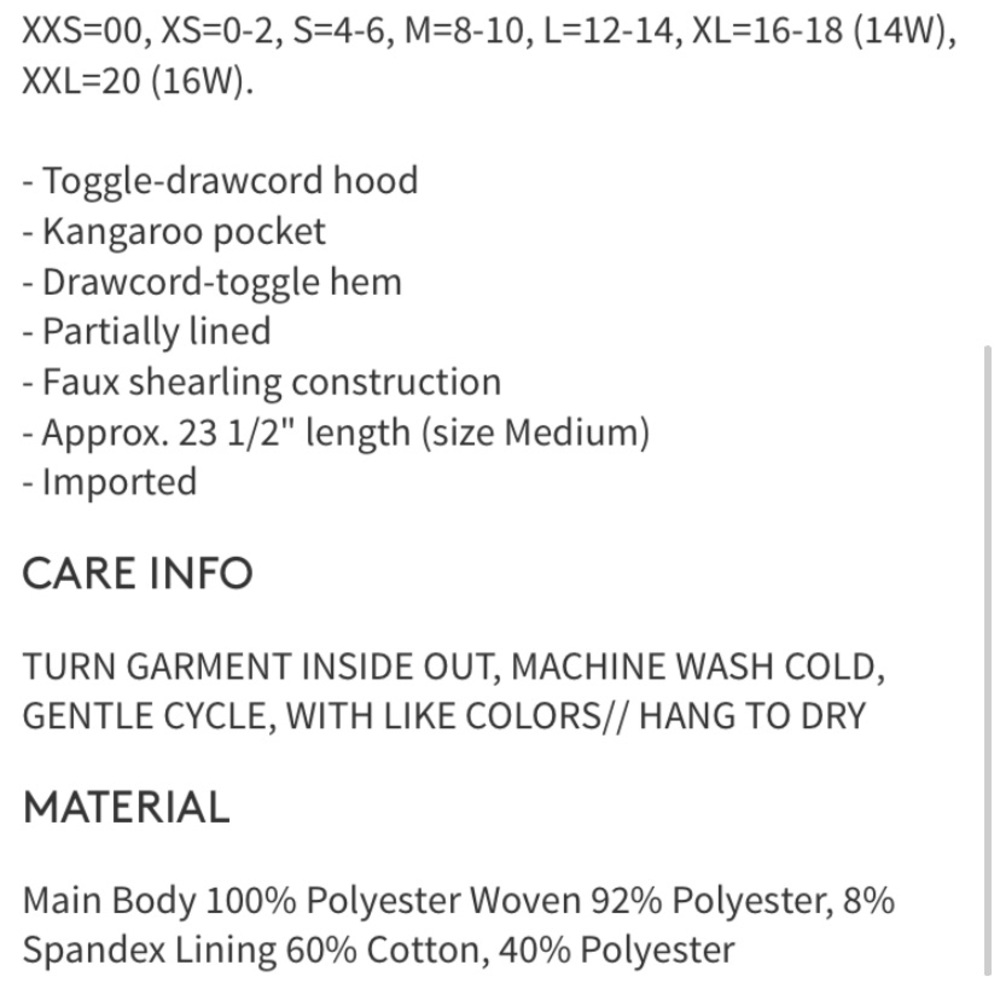 XXS=00, XS=0-2, S=4-6, M=8-10, L=12-14, XL=16-18 (14W), XXL=20 (16W).

- Toggle-drawcord hood
- Kangaroo pocket
- Drawcord-toggle hem
- Partially lined
- Faux shearling construction
- Approx. 23 1/2" length (size Medium)
- Imported

CARE INFO

TURN GARMENT INSIDE OUT, MACHINE WASH COLD, GENTLE CYCLE, WITH LIKE COLORS// HANG TO DRY

MATERIAL

Main Body 100% Polyester Woven 92% Polyester, 8% Spandex Lining 60% Cotton, 40% Polyester